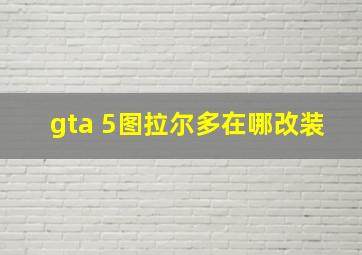 gta 5图拉尔多在哪改装